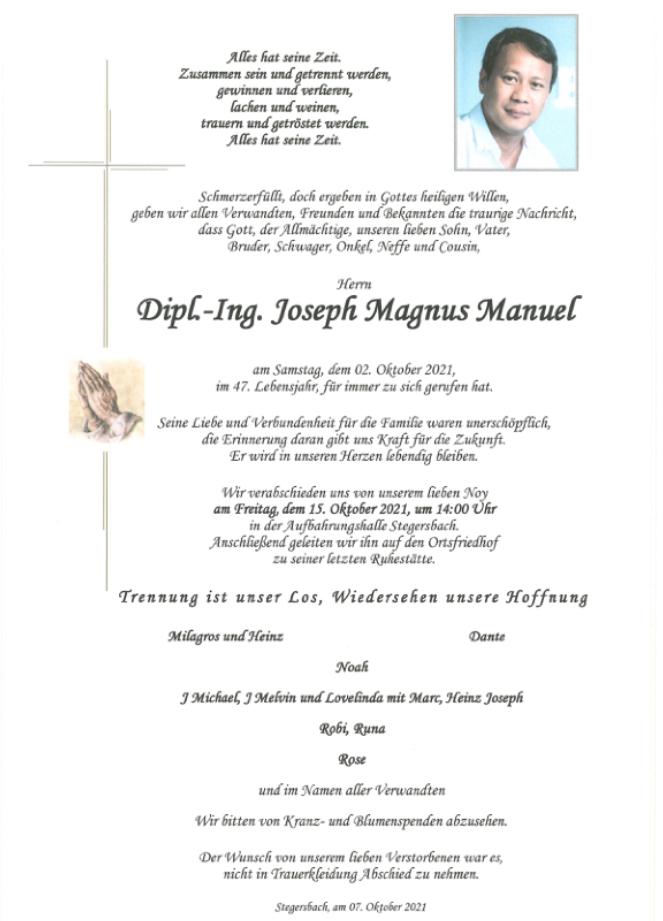 Alles hat seine Zeit.
Zusammen sein und getrennt werden,
gewinnen und verlieren,
lachen und weinen,
trauern und getröstet werden.
Alles hat seine Zeit.

Schmerzerfüllt, doch ergeben in Gottes heiligen Willen, geben wir allen Verwandten, Freunden und Bekannten die traurige Nachricht, dass Gott, der Allmächtige, unseren lieben Sohn, Vater, Bruder, Schwager, Onkel, Neffe und Cousin,

Herrn

Dipl.-Ing. Joseph Magnus Manuel

am Samstag, dem 02. Oktober 2021, im 47. Lebensjahr, für immer zu sich gerufen hat.

Seine Liebe und Verbundenheit für die Familie waren unerschöpflich, die Erinnerung daran gibt uns Kraft für die Zukunft. Er wird in unseren Herzen lebendig bleiben.

Wir verabschieden uns von unserem lieben Noy
am Freitag, dem 15. Oktober 2021, um 14:00 Uhr
in der Aufbahrungshalle Stegersbach.
Anschließend geleiten wir ihn auf den Ortsfriedhof zu seiner letzten Ruhestätte.

Trennung ist unser Los, Wiedersehen unsere Hoffnung

Milagros und Heinz

Dante

Noah

J Michael, J Melvin und Lovelinda mit Marc, Heinz Joseph

Robi, Runa

Rose

und im Namen aller Verwandten

Wir bitten von Kranz- und Blumenspenden abzusehen.

Der Wunsch von unserem lieben Verstorbenen war es, nicht in Trauerkleidung Abschied zu nehmen.

Stegersbach, am 07. Oktober 2021